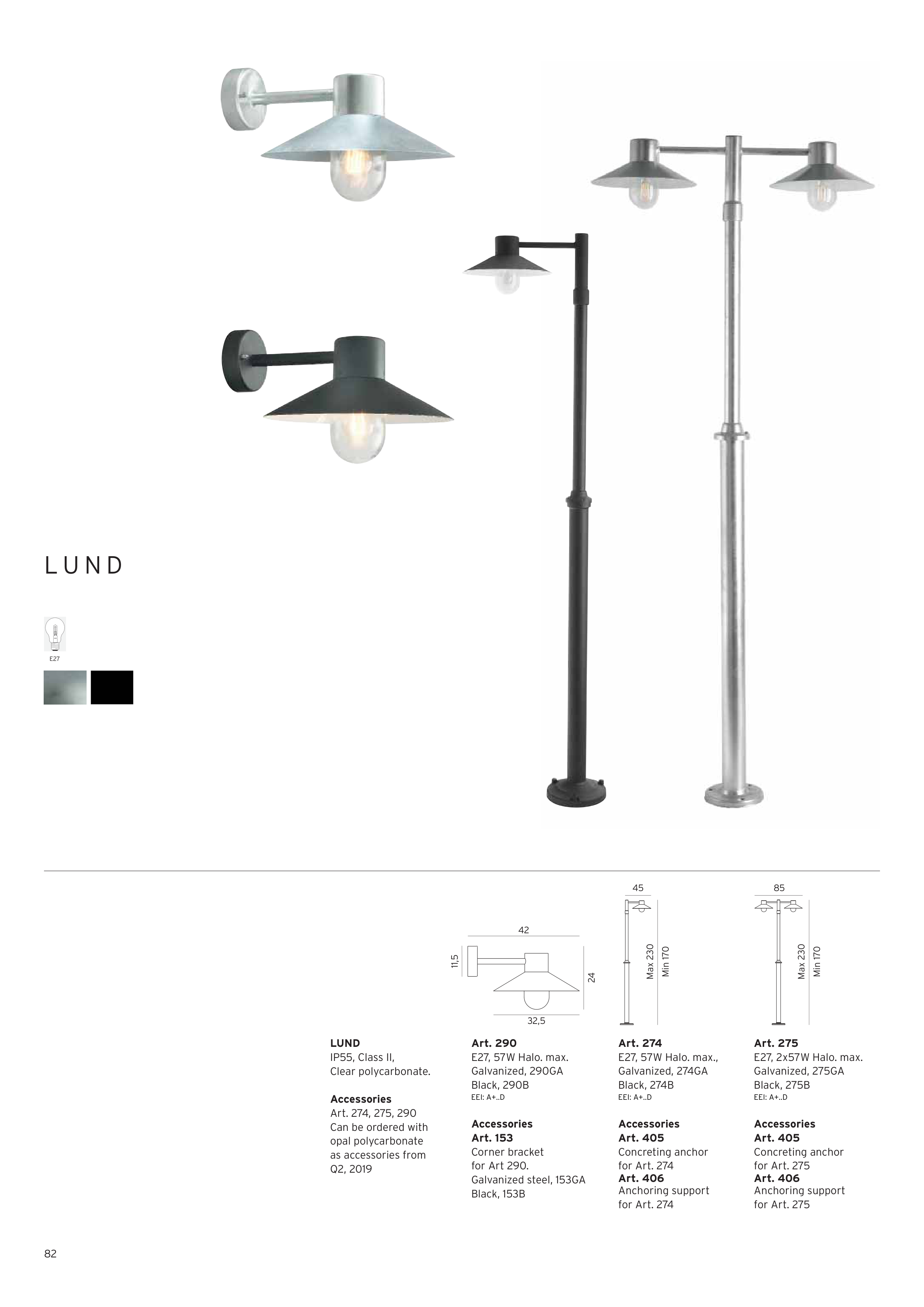 LUND

E27

42

11,5

24

32,5

45

Max 230

Min 170

85

Max 230

Min 170

LUND
IP55, Class II,
Clear polycarbonate.

Accessories
Art. 274, 275, 290
Can be ordered with opal polycarbonate as accessories from Q2, 2019

Art. 290
E27, 57W Halo. max.
Galvanized, 290GA
Black, 290B
EEI: A+..D

Accessories
Art. 153
Corner bracket for Art 290.
Galvanized steel, 153GA
Black, 153B

Art. 274
E27, 57W Halo. max.,
Galvanized, 274GA
Black, 274B
EEI: A+..D

Accessories
Art. 405
Concreting anchor for Art. 274
Art. 406
Anchoring support for Art. 274

Art. 275
E27, 2x57W Halo. max.
Galvanized, 275GA
Black, 275B
EEI: A+..D

Accessories
Art. 405
Concreting anchor for Art. 275
Art. 406
Anchoring support for Art. 275

82